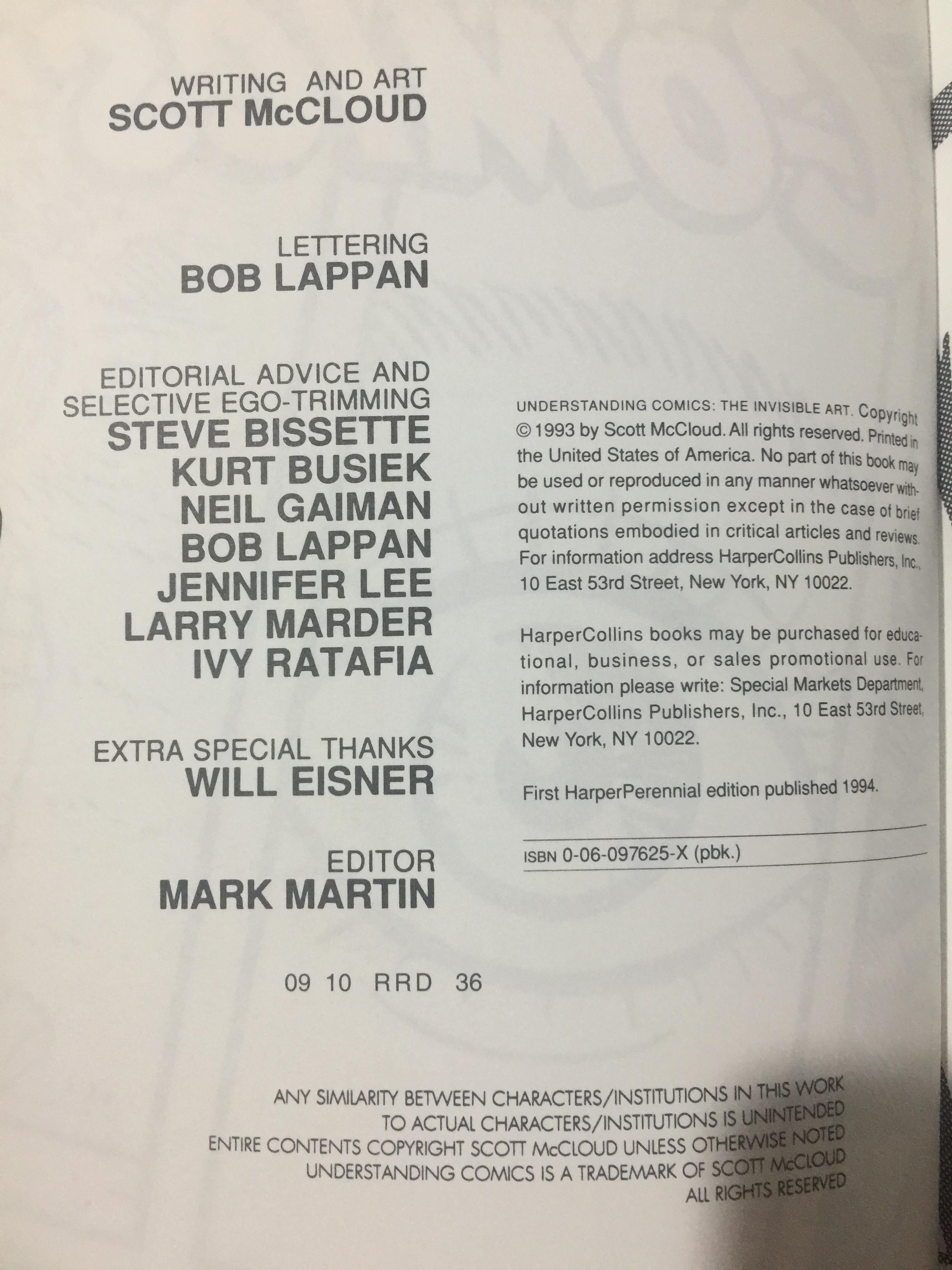 WRITING AND ART
SCOTT McCLOUD

LETTERING
BOB LAPPAN

EDITORIAL ADVICE AND
SELECTIVE EGO-TRIMMING
STEVE BISSETTE
KURT BUSIEK
NEIL GAIMAN
BOB LAPPAN
JENNIFER LEE
LARRY MARDER
IVY RATAFIA

EXTRA SPECIAL THANKS
WILL EISNER

EDITOR
MARK MARTIN

09 10 RRD 36

UNDERSTANDING COMICS: THE INVISIBLE ART. Copyright © 1993 by Scott McCloud. All rights reserved. Printed in the United States of America. No part of this book may be used or reproduced in any manner whatsoever without written permission except in the case of brief quotations embodied in critical articles and reviews. For information address HarperCollins Publishers, Inc., 10 East 53rd Street, New York, NY 10022.

HarperCollins books may be purchased for educational, business, or sales promotional use. For information please write: Special Markets Department, HarperCollins Publishers, Inc., 10 East 53rd Street, New York, NY 10022.

First HarperPerennial edition published 1994.

ISBN 0-06-097625-X (pbk.)

ANY SIMILARITY BETWEEN CHARACTERS/INSTITUTIONS IN THIS WORK
TO ACTUAL CHARACTERS/INSTITUTIONS IS UNINTENDED
ENTIRE CONTENTS COPYRIGHT SCOTT McCLOUD UNLESS OTHERWISE NOTED
UNDERSTANDING COMICS IS A TRADEMARK OF SCOTT McCLOUD
ALL RIGHTS RESERVED